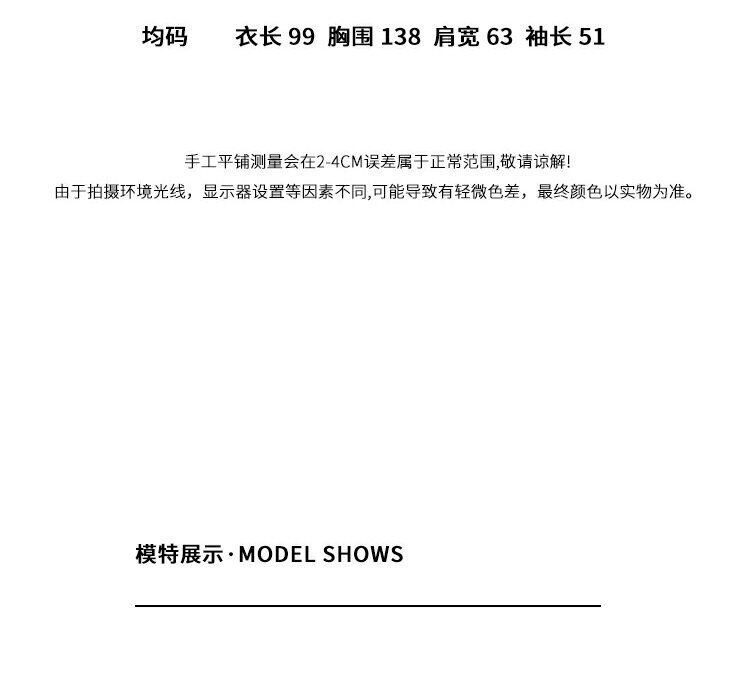 均码 衣长99 胸围138 肩宽63 袖长51

手工平铺测量会在2-4CM误差属于正常范围,敬请谅解!
由于拍摄环境光线，显示器设置等因素不同,可能导致有轻微色差，最终颜色以实物为准。

模特展示·MODEL SHOWS